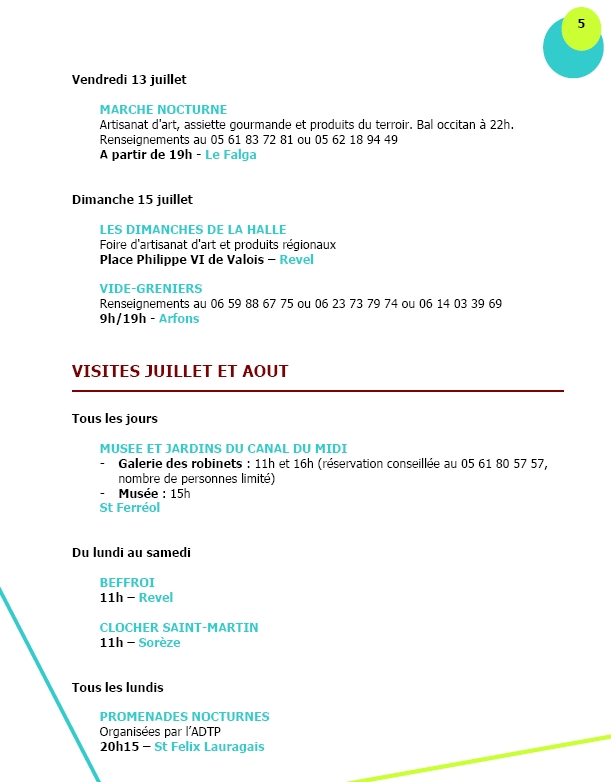 5

Vendredi 13 juillet

MARCHE NOCTURNE
Artisanat d'art, assiette gourmande et produits du terroir. Bal occitan à 22h.
Renseignements au 05 61 83 72 81 ou 05 62 18 94 49
A partir de 19h - Le Falga

Dimanche 15 juillet

LES DIMANCHES DE LA HALLE
Foire d'artisanat d'art et produits régionaux
Place Philippe VI de Valois – Revel

VIDE-GRENIERS
Renseignements au 06 59 88 67 75 ou 06 23 73 79 74 ou 06 14 03 39 69
9h/19h - Arfons

VISITES JUILLET ET AOUT

Tous les jours

MUSEE ET JARDINS DU CANAL DU MIDI
- Galerie des robinets : 11h et 16h (réservation conseillée au 05 61 80 57 57, nombre de personnes limité)
- Musée : 15h
St Ferréol

Du lundi au samedi

BEFFROI
11h – Revel

CLOCHER SAINT-MARTIN
11h – Sorèze

Tous les lundis

PROMENADES NOCTURNES
Organisées par l'ADTP
20h15 – St Felix Lauragais